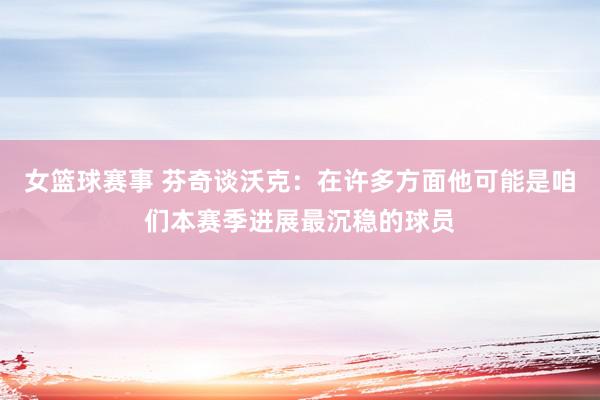 女篮球赛事 芬奇谈沃克：在许多方面他可能是咱们本赛季进展最沉稳的球员